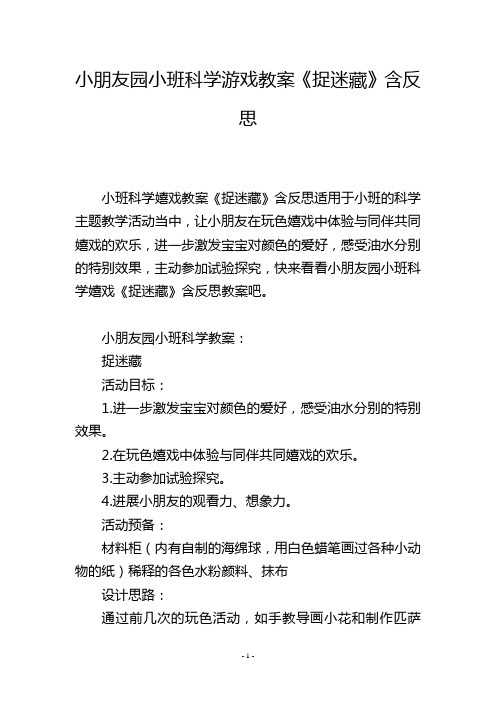 小朋友园小班科学游戏教案《捉迷藏》含反思

小班科学嬉戏教案《捉迷藏》含反思适用于小班的科学主题教学活动当中，让小朋友在玩色嬉戏中体验与同伴共同嬉戏的欢乐，进一步激发宝宝对颜色的爱好，感受油水分别的特别效果，主动参加试验探究，快来看看小朋友园小班科学嬉戏《捉迷藏》含反思教案吧。

小朋友园小班科学教案：

捉迷藏

活动目标：

1.进一步激发宝宝对颜色的爱好，感受油水分别的特别效果。

2.在玩色嬉戏中体验与同伴共同嬉戏的欢乐。

3.主动参加试验探究。

4.进展小朋友的观看力、想象力。

活动预备：

材料柜（内有自制的海绵球，用白色蜡笔画过各种小动物的纸）稀释的各色水粉颜料、抹布

设计思路：

通过前几次的玩色活动，如手教导画小花和制作匹萨

- 1 -